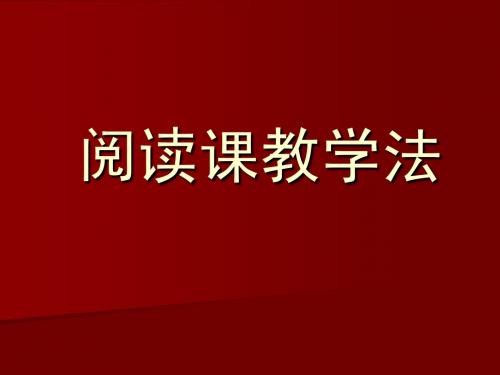 阅读课教学法